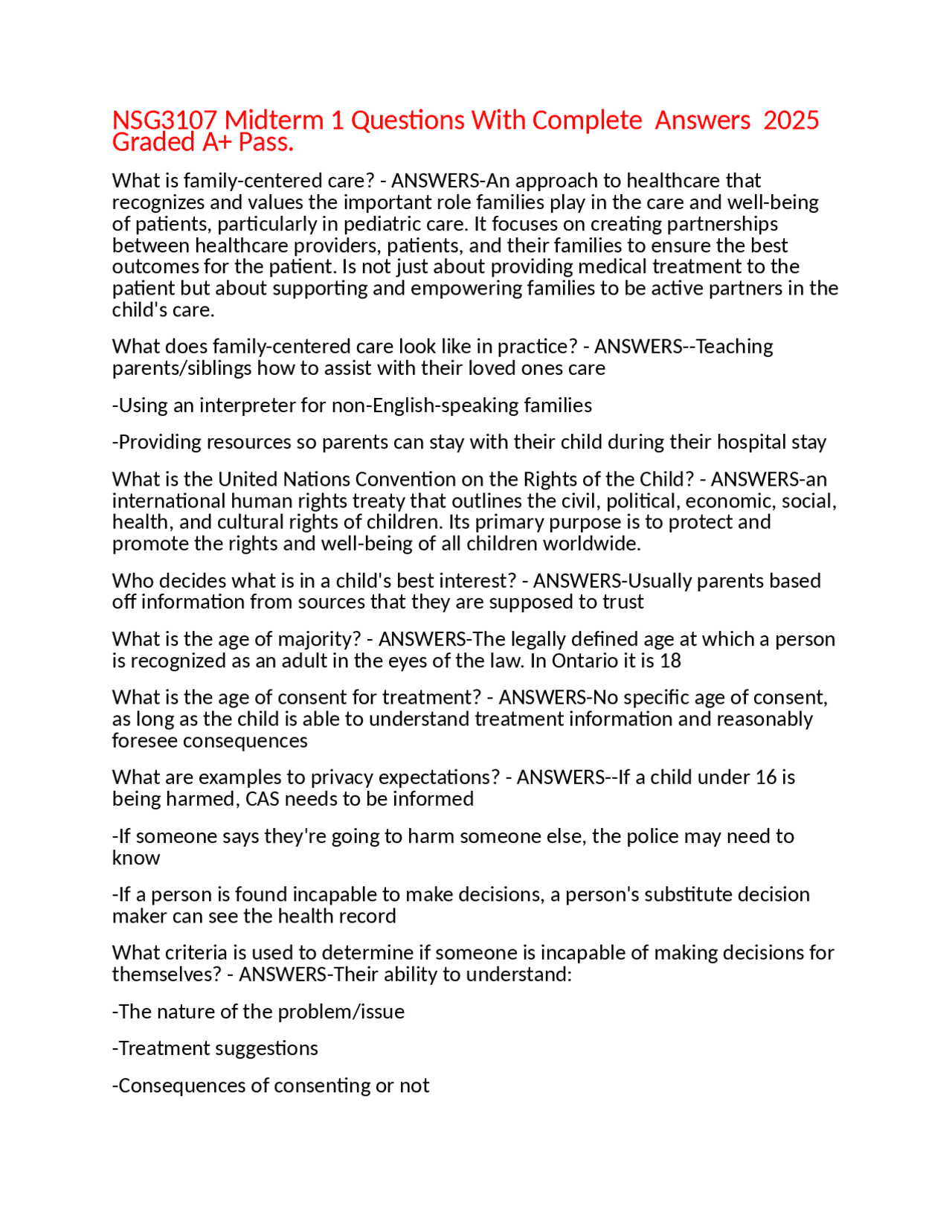 NSG3107 Midterm 1 Questions With Complete Answers 2025 Graded A+ Pass.

What is family-centered care? - ANSWERS-An approach to healthcare that recognizes and values the important role families play in the care and well-being of patients, particularly in pediatric care. It focuses on creating partnerships between healthcare providers, patients, and their families to ensure the best outcomes for the patient. Is not just about providing medical treatment to the patient but about supporting and empowering families to be active partners in the child's care.

What does family-centered care look like in practice? - ANSWERS--Teaching parents/siblings how to assist with their loved ones care

-Using an interpreter for non-English-speaking families

-Providing resources so parents can stay with their child during their hospital stay

What is the United Nations Convention on the Rights of the Child? - ANSWERS-an international human rights treaty that outlines the civil, political, economic, social, health, and cultural rights of children. Its primary purpose is to protect and promote the rights and well-being of all children worldwide.

Who decides what is in a child's best interest? - ANSWERS-Usually parents based off information from sources that they are supposed to trust

What is the age of majority? - ANSWERS-The legally defined age at which a person is recognized as an adult in the eyes of the law. In Ontario it is 18

What is the age of consent for treatment? - ANSWERS-No specific age of consent, as long as the child is able to understand treatment information and reasonably foresee consequences

What are examples to privacy expectations? - ANSWERS--If a child under 16 is being harmed, CAS needs to be informed

-If someone says they're going to harm someone else, the police may need to know

-If a person is found incapable to make decisions, a person's substitute decision maker can see the health record

What criteria is used to determine if someone is incapable of making decisions for themselves? - ANSWERS-Their ability to understand:

-The nature of the problem/issue

-Treatment suggestions

-Consequences of consenting or not